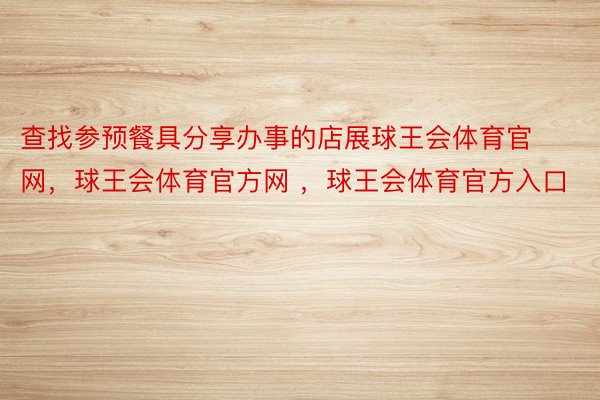 查找参预餐具分享办事的店展球王会体育官网，球王会体育官方网 ，球王会体育官方入口